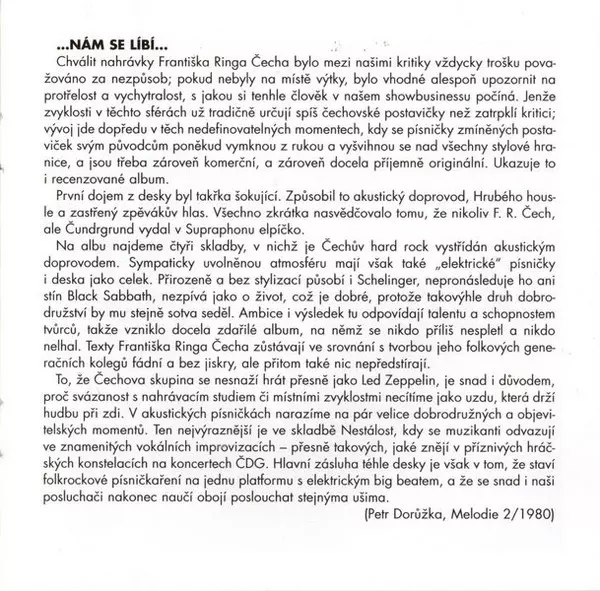 ...NÁM SE LÍBÍ...

Chválit nahrávky Františka Ringa Čecha bylo mezi našimi kritiky vždycky trošku považováno za nezpůsob; pokud nebyly na místě výtky, bylo vhodné alespoň upozornit na protřelost a vychytralost, s jakou si tenhle člověk v našem showbusinessu počíná. Jenže zvyklosti v těchto sférách už tradičně určují spíš čechovské postavičky než zatrpklí kritici; vývoj jde dopředu v těch nedefinovatelných momentech, kdy se písničky zmíněných postaviček svým původcům poněkud vymknou z rukou a vyšvihnou se nad všechny stylové hranice, a jsou třeba zároveň komerční, a zároveň docela příjemně originální. Ukazuje to i recenzované album.

První dojem z desky byl takřka šokující. Způsobil to akustický doprovod, Hrubého housle a zastřený zpěvákův hlas. Všechno zkrátka nasvědčovalo tomu, že nikoliv F. R. Čech, ale Čundrgrund vydal v Supraphonu elpíčko.

Na albu najdeme čtyři skladby, v nichž je Čechův hard rock vystřídán akustickým doprovodem. Sympaticky uvolněnou atmosféru mají však také „elektrické" písničky i deska jako celek. Přirozeně a bez stylizací působí i Schelinger, nepronásleduje ho ani stín Black Sabbath, nezpívá jako o život, což je dobré, protože takovýhle druh dobrodružství by mu stejně sotva seděl. Ambice i výsledek tu odpovídají talentu a schopnostem tvůrců, takže vzniklo docela zdařilé album, na němž se nikdo příliš nespletl a nikdo nelhal. Texty Františka Ringa Čecha zůstávají ve srovnání s tvorbou jeho folkových generačních kolegů fádní a bez jiskry, ale přitom také nic nepředstírají.

To, že Čechova skupina se nesnaží hrát přesně jako Led Zeppelin, je snad i důvodem, proč svázanost s nahrávacím studiem či místními zvyklostmi necítíme jako uzdu, která drží hudbu při zdi. V akustických písničkách narazíme na pár velice dobrodružných a objevitelských momentů. Ten nejvýraznější je ve skladbě Nestálost, kdy se muzikanti odvazují ve znamenitých vokálních improvizacích – přesně takových, jaké znějí v příznivých hráčských konstelacích na koncertech ČDG. Hlavní zásluha téhle desky je však v tom, že staví folkrockové písničkaření na jednu platformu s elektrickým big beatem, a že se snad i naši posluchači nakonec naučí obojí poslouchat stejnýma ušima.

(Petr Dorůžka, Melodie 2/1980)